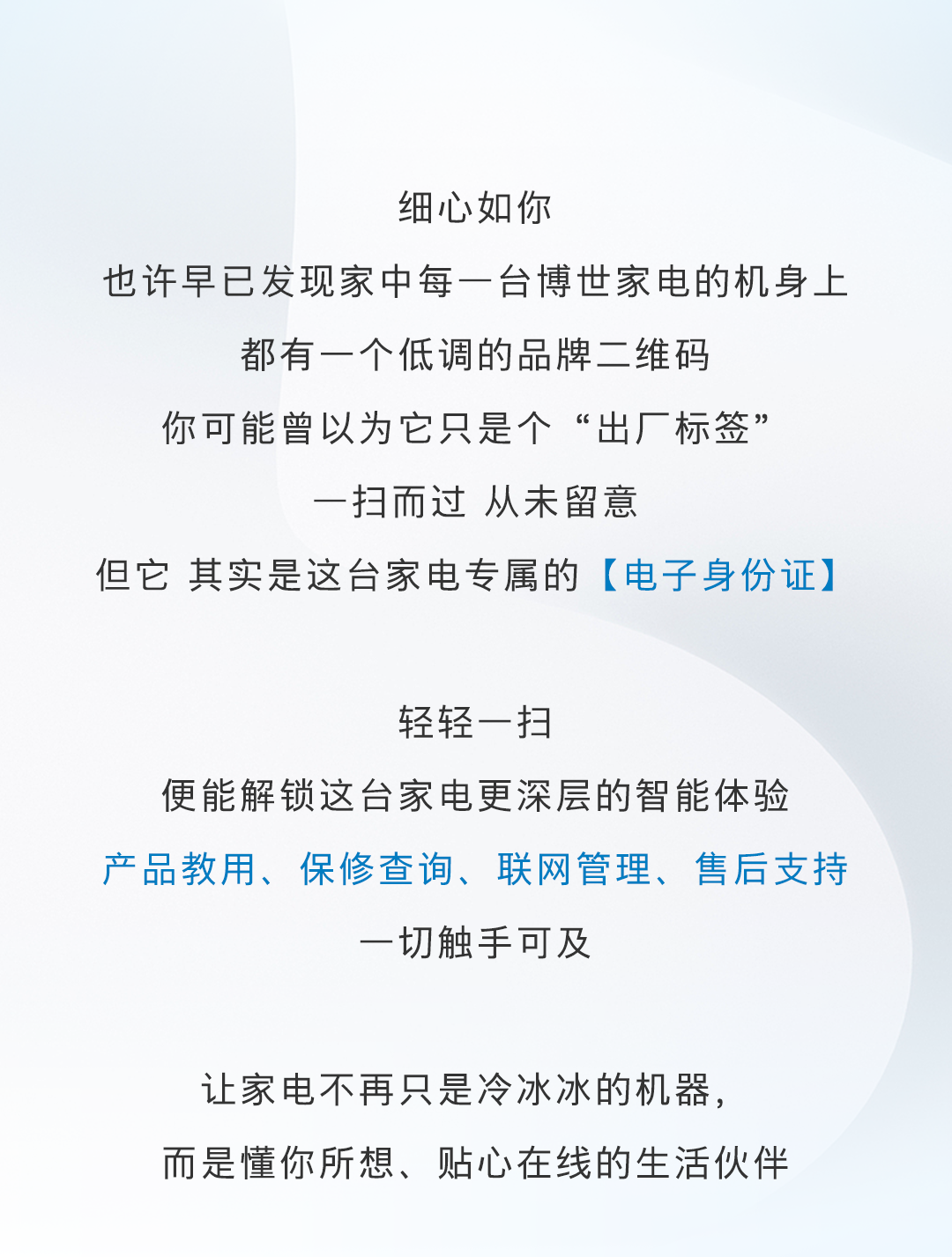 细心如你

也许早已发现家中每一台博世家电的机身上

都有一个低调的品牌二维码

你可能曾以为它只是个“出厂标签”

一扫而过 从未留意

但它 其实是这台家电专属的【电子身份证】

轻轻一扫

便能解锁这台家电更深层的智能体验

产品教用、保修查询、联网管理、售后支持

一切触手可及

让家电不再只是冷冰冰的机器,

而是懂你所想、贴心在线的生活伙伴